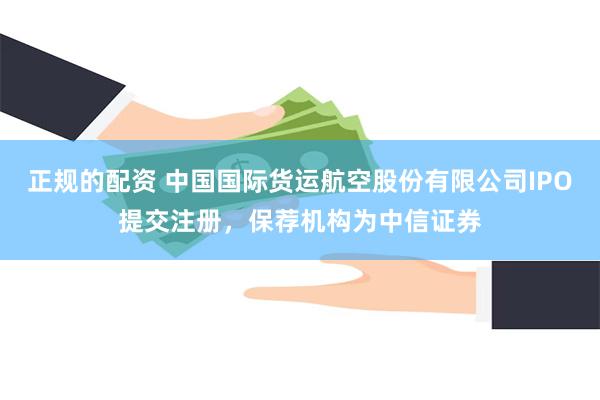 正规的配资 中国国际货运航空股份有限公司IPO提交注册，保荐机构为中信证券